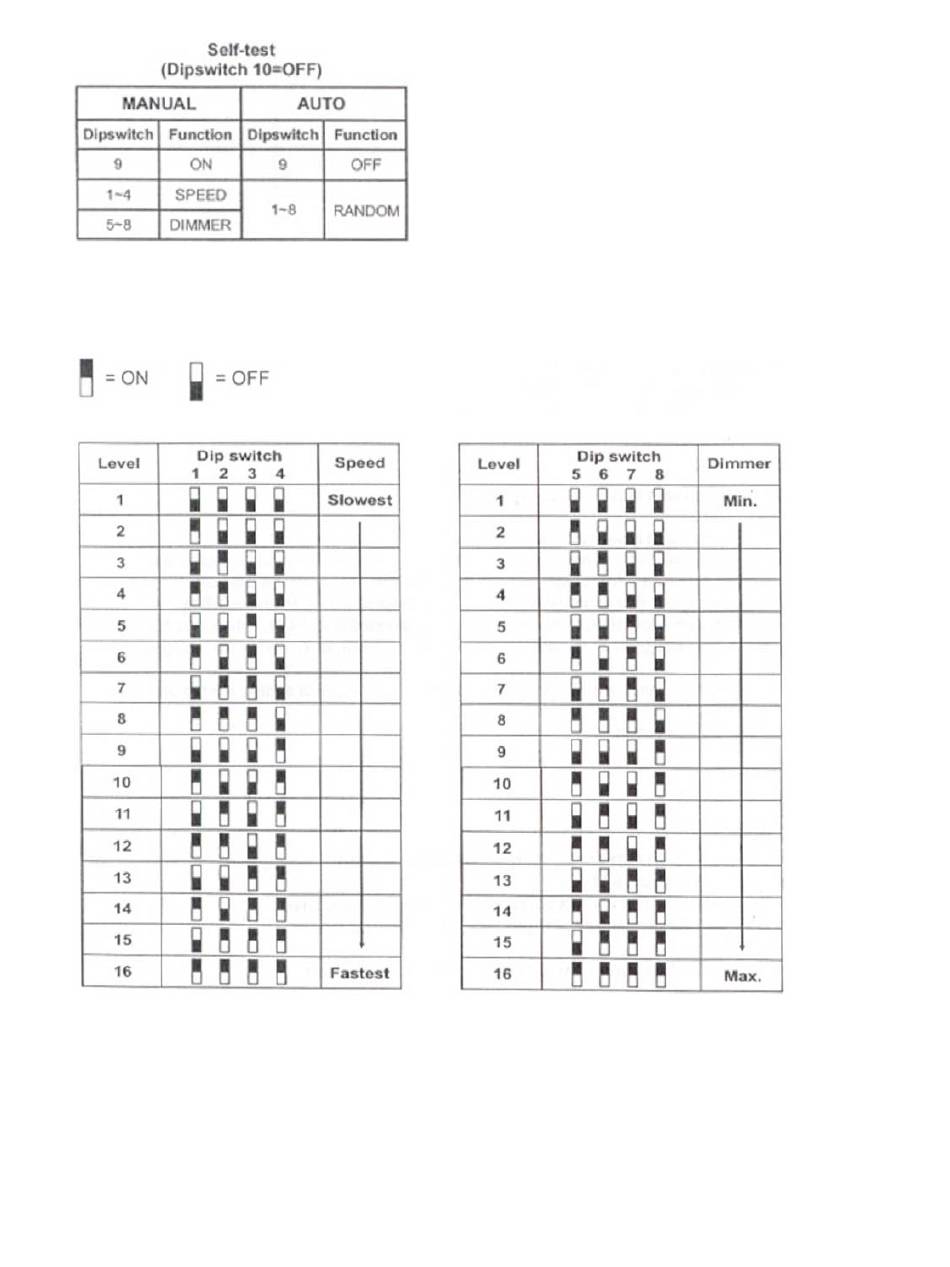 Self-test
(Dipswitch 10=OFF)

| MANUAL | | AUTO | |
|---|---|---|---|
| Dipswitch | Function | Dipswitch | Function |
| 9 | ON | 9 | OFF |
| 1~4 | SPEED | 1~8 | RANDOM |
| 5~8 | DIMMER | | |

= ON = OFF

| Level | Dip switch 1 2 3 4 | Speed |
|---|---|---|
| 1 | | Slowest |
| 2 | | |
| 3 | | |
| 4 | | |
| 5 | | |
| 6 | | |
| 7 | | |
| 8 | | |
| 9 | | |
| 10 | | |
| 11 | | |
| 12 | | |
| 13 | | |
| 14 | | |
| 15 | | |
| 16 | | Fastest |

| Level | Dip switch 5 6 7 8 | Dimmer |
|---|---|---|
| 1 | | Min. |
| 2 | | |
| 3 | | |
| 4 | | |
| 5 | | |
| 6 | | |
| 7 | | |
| 8 | | |
| 9 | | |
| 10 | | |
| 11 | | |
| 12 | | |
| 13 | | |
| 14 | | |
| 15 | | |
| 16 | | Max. |